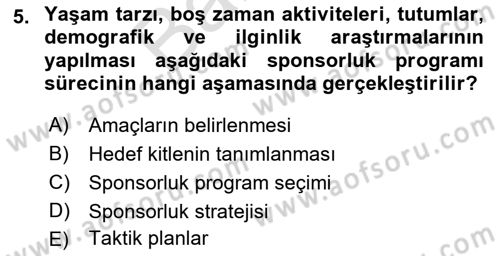 5. Yaşam tarzı, boş zaman aktiviteleri, tutumlar, demografik ve ilginlik araştırmalarının yapılması aşağıdaki sponsorluk programı sürecinin hangi aşamasında gerçekleştirilir?

A) Amaçların belirlenmesi
B) Hedef kitlenin tanımlanması
C) Sponsorluk program seçimi
D) Sponsorluk stratejisi
E) Taktik planlar

www.aofsoru.com
www.aofsoru.com
www.aofsoru.com
www.aofsoru.com